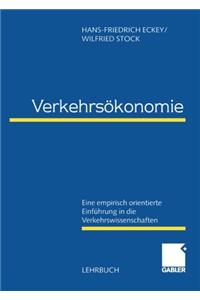 HANS-FRIEDRICH ECKEY/
WILFRIED STOCK

Verkehrsökonomie

Eine empirisch orientierte Einführung in die Verkehrswissenschaften

LEHRBUCH

GABLER